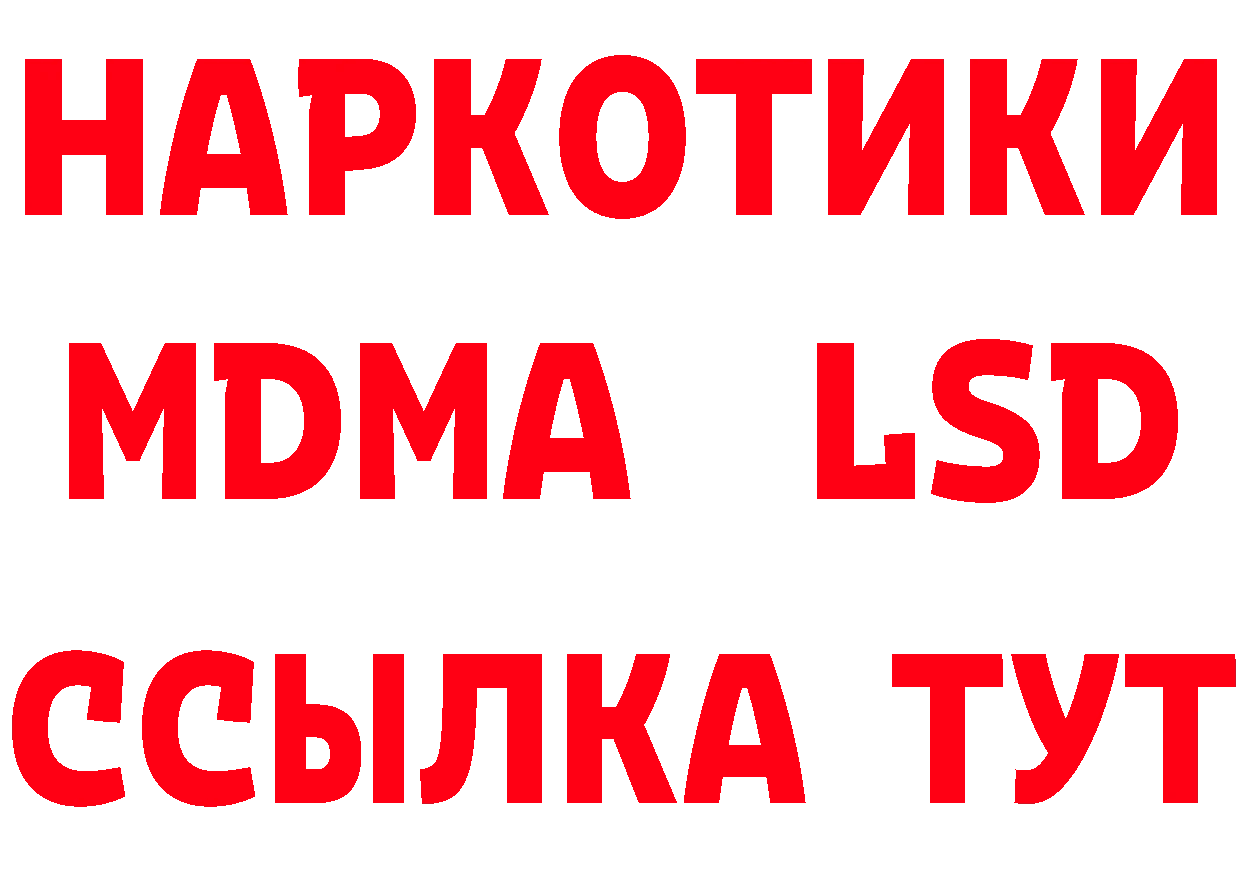 НАРКОТИКИ
MDMA LSD
ССЫЛКА ТУТ